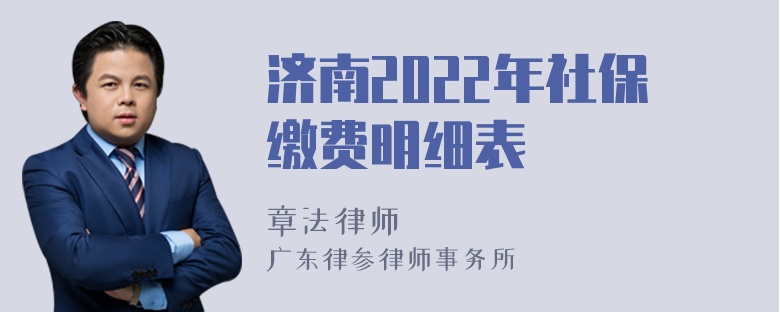 济南2022年社保缴费明细表

章法律师
广东律参律师事务所